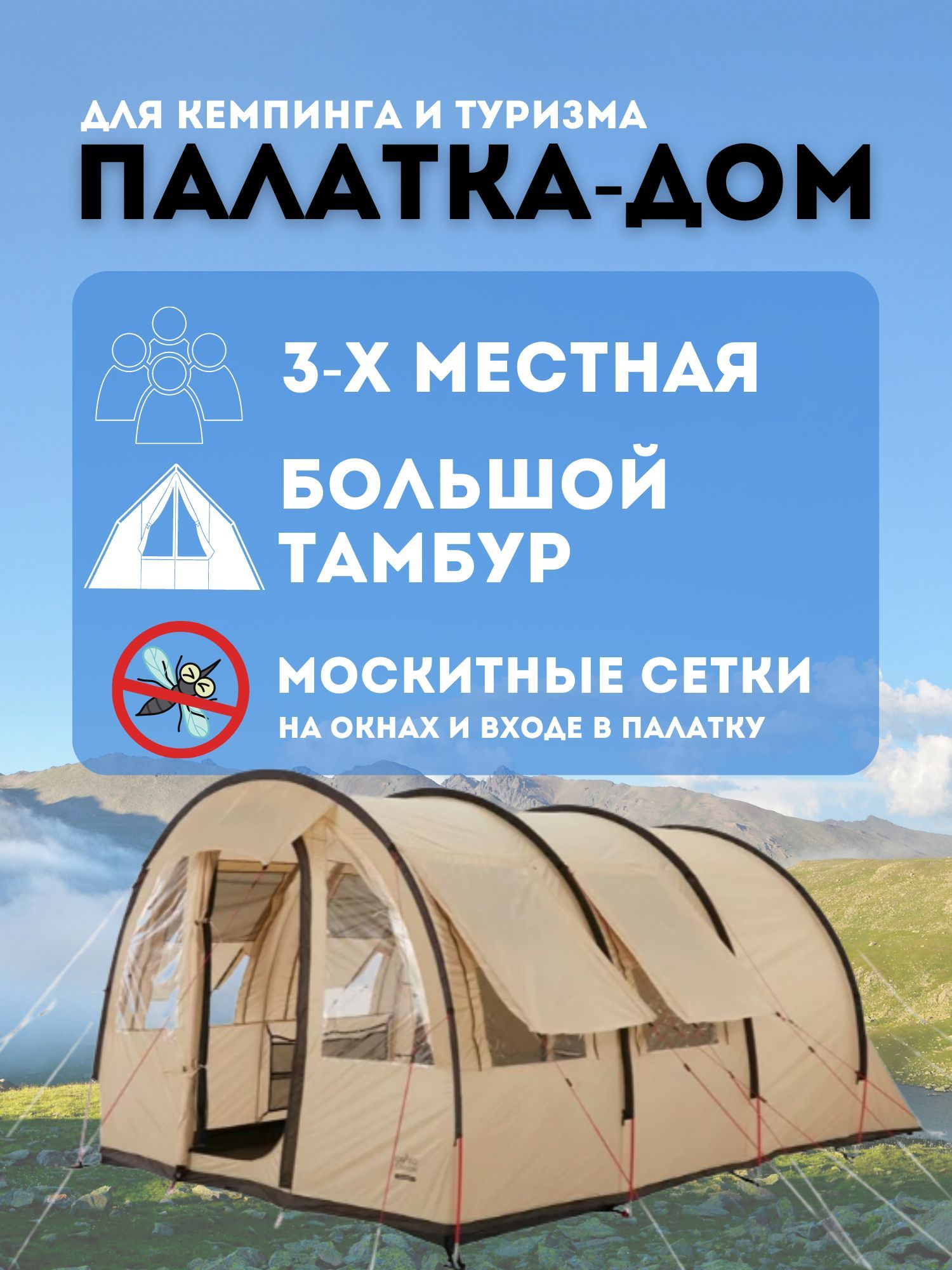 ДЛЯ КЕМПИНГА И ТУРИЗМА
ПАЛАТКА-ДОМ

3-Х МЕСТНАЯ

БОЛЬШОЙ ТАМБУР

МОСКИТНЫЕ СЕТКИ
НА ОКНАХ И ВХОДЕ В ПАЛАТКУ